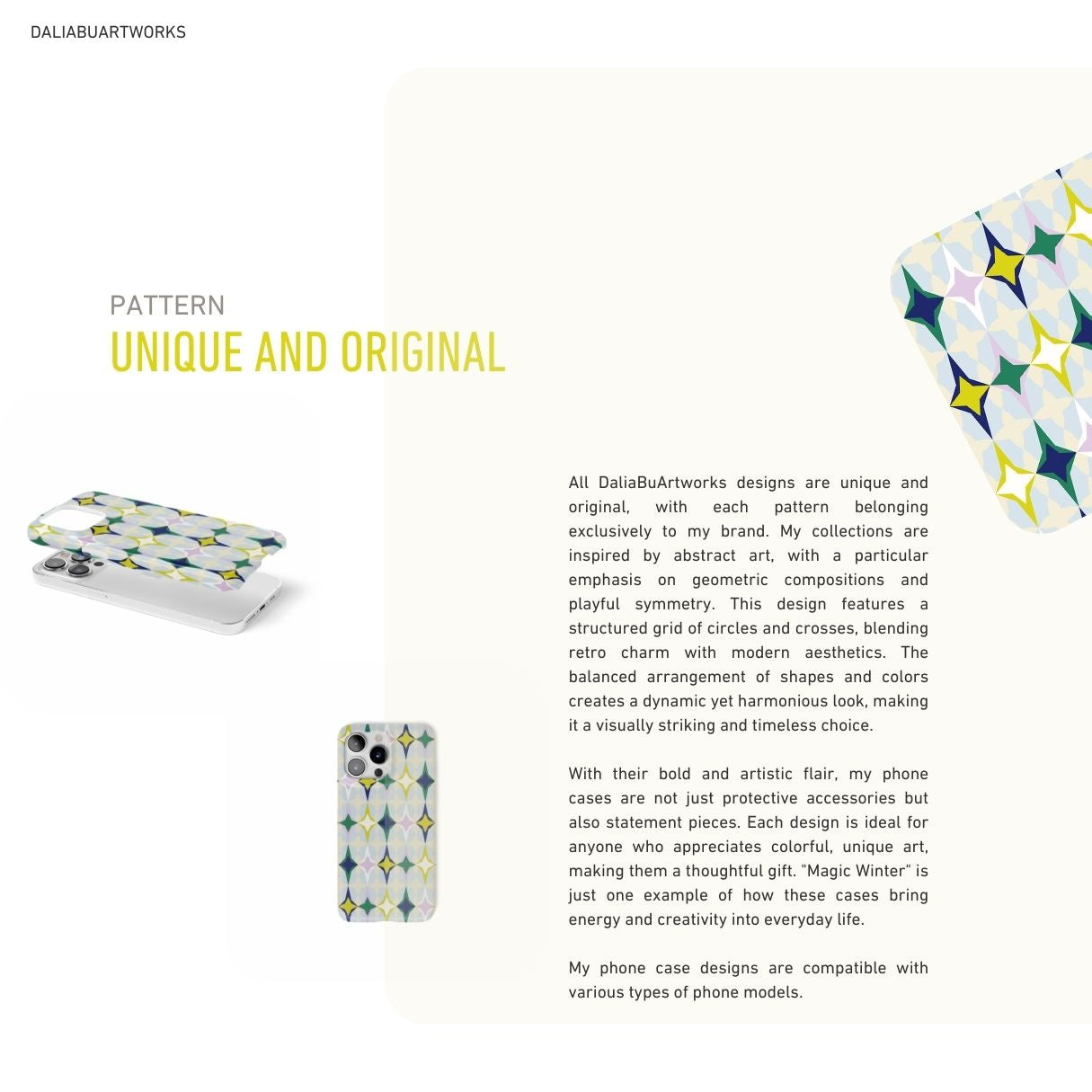 DALIABUARTWORKS

PATTERN
UNIQUE AND ORIGINAL

All DaliaBuArtworks designs are unique and original, with each pattern belonging exclusively to my brand. My collections are inspired by abstract art, with a particular emphasis on geometric compositions and playful symmetry. This design features a structured grid of circles and crosses, blending retro charm with modern aesthetics. The balanced arrangement of shapes and colors creates a dynamic yet harmonious look, making it a visually striking and timeless choice.

With their bold and artistic flair, my phone cases are not just protective accessories but also statement pieces. Each design is ideal for anyone who appreciates colorful, unique art, making them a thoughtful gift. "Magic Winter" is just one example of how these cases bring energy and creativity into everyday life.

My phone case designs are compatible with various types of phone models.